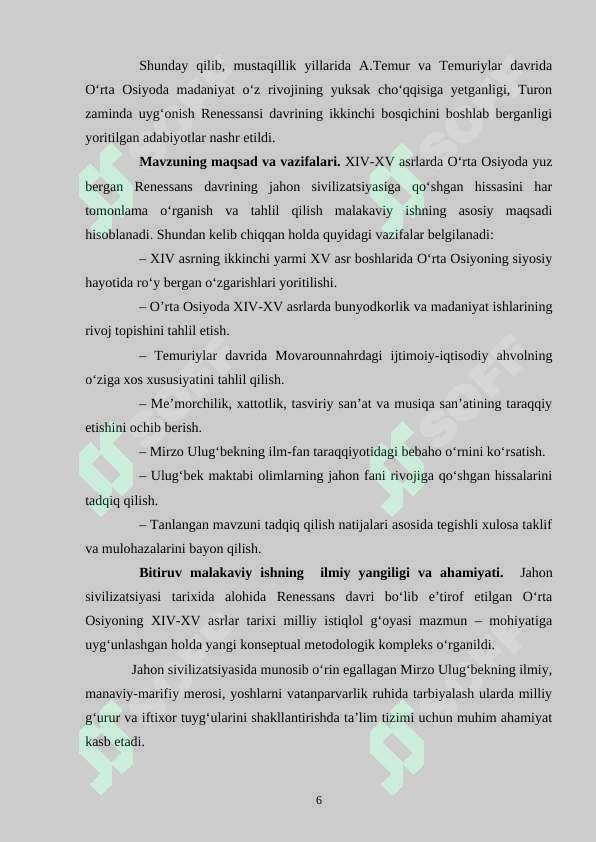 Shunday qilib, mustaqillik yillarida A.Temur va Temuriylar davrida O‘rta Osiyoda madaniyat o‘z rivojining yuksak cho‘qqisiga yetganligi, Turon zaminda uyg‘onish Renessansi davrining ikkinchi bosqichini boshlab berganligi yoritilgan adabiyotlar nashr etildi.

**Mavzuning maqsad va vazifalari.** XIV-XV asrlarda O‘rta Osiyoda yuz bergan Renessans davrining jahon sivilizatsiyasiga qo‘shgan hissasini har tomonlama o‘rganish va tahlil qilish malakaviy ishning asosiy maqsadi hisoblanadi. Shundan kelib chiqqan holda quyidagi vazifalar belgilanadi:

– XIV asrning ikkinchi yarmi XV asr boshlarida O‘rta Osiyoning siyosiy hayotida ro‘y bergan o‘zgarishlari yoritilishi.

– O’rta Osiyoda XIV-XV asrlarda bunyodkorlik va madaniyat ishlarining rivoj topishini tahlil etish.

– Temuriylar davrida Movarounnahrdagi ijtimoiy-iqtisodiy ahvolning o‘ziga xos xususiyatini tahlil qilish.

– Me’morchilik, xattotlik, tasviriy san’at va musiqa san’atining taraqqiy etishini ochib berish.

– Mirzo Ulug‘bekning ilm-fan taraqqiyotidagi bebaho o‘rnini ko‘rsatish.

– Ulug‘bek maktabi olimlarning jahon fani rivojiga qo‘shgan hissalarini tadqiq qilish.

– Tanlangan mavzuni tadqiq qilish natijalari asosida tegishli xulosa taklif va mulohazalarini bayon qilish.

**Bitiruv malakaviy ishning ilmiy yangiligi va ahamiyati.** Jahon sivilizatsiyasi tarixida alohida Renessans davri bo‘lib e’tirof etilgan O‘rta Osiyoning XIV-XV asrlar tarixi milliy istiqlol g‘oyasi mazmun – mohiyatiga uyg‘unlashgan holda yangi konseptual metodologik kompleks o‘rganildi.

Jahon sivilizatsiyasida munosib o‘rin egallagan Mirzo Ulug‘bekning ilmiy, manaviy-marifiy merosi, yoshlarni vatanparvarlik ruhida tarbiyalash ularda milliy g‘urur va iftixor tuyg‘ularini shakllantirishda ta’lim tizimi uchun muhim ahamiyat kasb etadi.

6